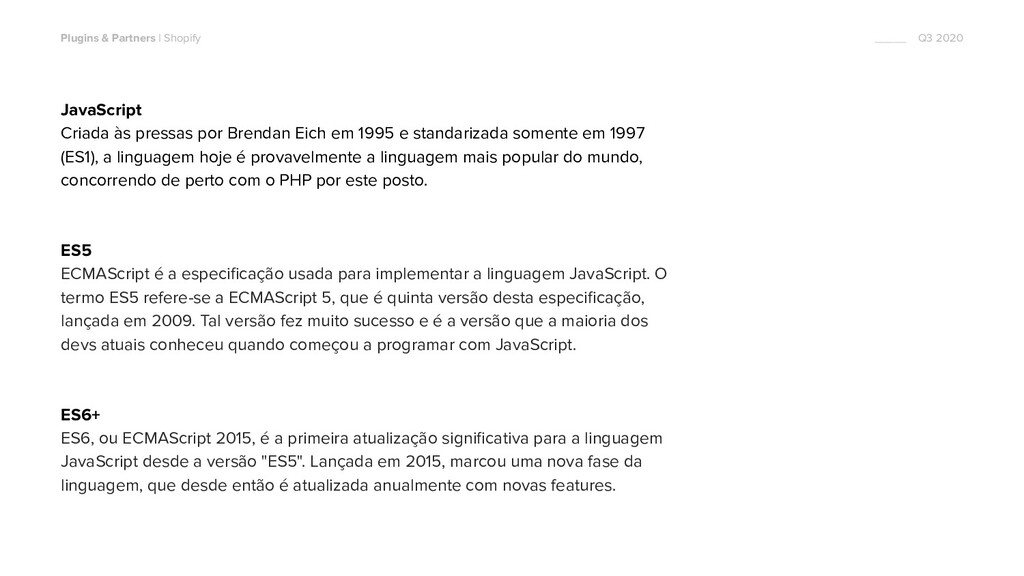 Plugins & Partners | Shopify

Q3 2020

JavaScript
Criada às pressas por Brendan Eich em 1995 e standarizada somente em 1997 (ES1), a linguagem hoje é provavelmente a linguagem mais popular do mundo, concorrendo de perto com o PHP por este posto.

ES5
ECMAScript é a especificação usada para implementar a linguagem JavaScript. O termo ES5 refere-se a ECMAScript 5, que é quinta versão desta especificação, lançada em 2009. Tal versão fez muito sucesso e é a versão que a maioria dos devs atuais conheceu quando começou a programar com JavaScript.

ES6+
ES6, ou ECMAScript 2015, é a primeira atualização significativa para a linguagem JavaScript desde a versão "ES5". Lançada em 2015, marcou uma nova fase da linguagem, que desde então é atualizada anualmente com novas features.